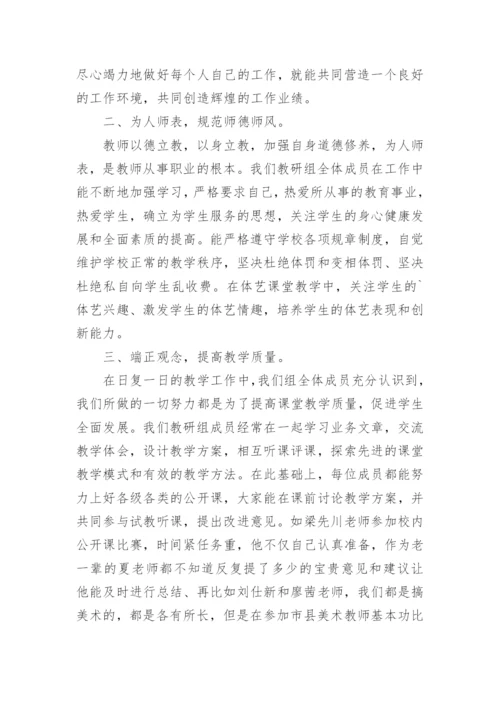 尽心竭力地做好每个人自己的工作，就能共同营造一个良好的工作环境，共同创造辉煌的工作业绩。

二、为人师表，规范师德师风。

教师以德立教，以身立教，加强自身道德修养，为人师表，是教师从事职业的根本。我们教研组全体成员在工作中能不断地加强学习，严格要求自己，热爱所从事的教育事业，热爱学生，确立为学生服务的思想，关注学生的身心健康发展和全面素质的提高。能严格遵守学校各项规章制度，自觉维护学校正常的教学秩序，坚决杜绝体罚和变相体罚、坚决杜绝私自向学生乱收费。在体艺课堂教学中，关注学生的`体艺兴趣、激发学生的体艺情趣，培养学生的体艺表现和创新能力。

三、端正观念，提高教学质量。

在日复一日的教学工作中，我们组全体成员充分认识到，我们所做的一切努力都是为了提高课堂教学质量，促进学生全面发展。我们教研组成员经常在一起学习业务文章，交流教学体会，设计教学方案，相互听课评课，探索先进的课堂教学模式和有效的教学方法。在此基础上，每位成员都能努力上好各级各类的公开课，大家能在课前讨论教学方案，并共同参与试教听课，提出改进意见。如梁先川老师参加校内公开课比赛，时间紧任务重，他不仅自己认真准备，作为老一辈的夏老师都不知道反复提了多少的宝贵意见和建议让他能及时进行总结、再比如刘仕新和廖茜老师，我们都是搞美术的，都是各有所长，但是在参加市县美术教师基本功比